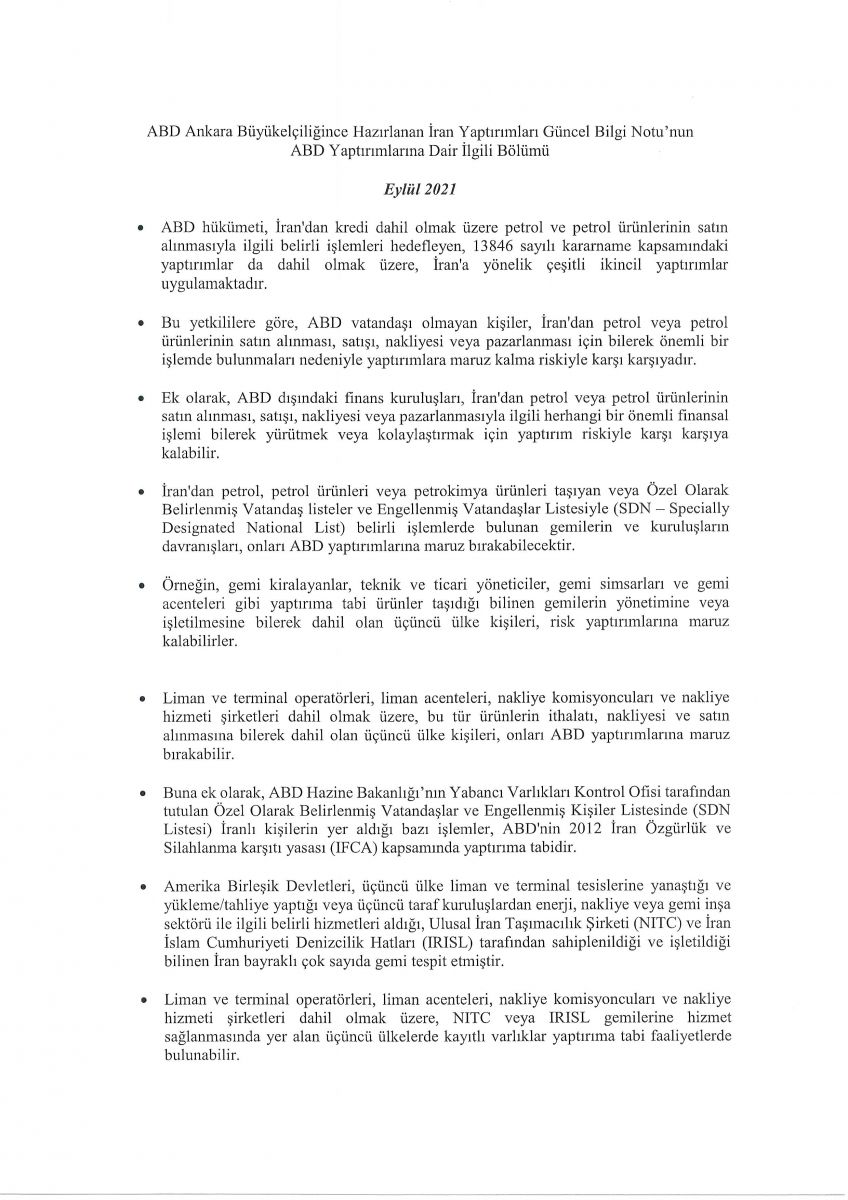 ABD Ankara Büyükelçiliğince Hazırlanan İran Yaptırımları Güncel Bilgi Notu'nun ABD Yaptırımlarına Dair İlgili Bölümü

Eylül 2021

• ABD hükümeti, İran'dan kredi dahil olmak üzere petrol ve petrol ürünlerinin satın alınmasıyla ilgili belirli işlemleri hedefleyen, 13846 sayılı kararname kapsamındaki yaptırımlar da dahil olmak üzere, İran'a yönelik çeşitli ikincil yaptırımlar uygulamaktadır.

• Bu yetkililere göre, ABD vatandaşı olmayan kişiler, İran'dan petrol veya petrol ürünlerinin satın alınması, satışı, nakliyesi veya pazarlanması için bilerek önemli bir işlemde bulunmaları nedeniyle yaptırımlara maruz kalma riskiyle karşı karşıyadır.

• Ek olarak, ABD dışındaki finans kuruluşları, İran'dan petrol veya petrol ürünlerinin satın alınması, satışı, nakliyesi veya pazarlanmasıyla ilgili herhangi bir önemli finansal işlemi bilerek yürütmek veya kolaylaştırmak için yaptırım riskiyle karşı karşıya kalabilir.

• İran'dan petrol, petrol ürünleri veya petrokimya ürünleri taşıyan veya Özel Olarak Belirlenmiş Vatandaş listeler ve Engellenmiş Vatandaşlar Listesiyle (SDN – Specially Designated National List) belirli işlemlerde bulunan gemilerin ve kuruluşların davranışları, onları ABD yaptırımlarına maruz bırakabilecektir.

• Örneğin, gemi kiralayanlar, teknik ve ticari yöneticiler, gemi simsarları ve gemi acenteleri gibi yaptırıma tabi ürünler taşıdığı bilinen gemilerin yönetimine veya işletilmesine bilerek dahil olan üçüncü ülke kişileri, risk yaptırımlarına maruz kalabilirler.

• Liman ve terminal operatörleri, liman acenteleri, nakliye komisyoncuları ve nakliye hizmeti şirketleri dahil olmak üzere, bu tür ürünlerin ithalatı, nakliyesi ve satın alınmasına bilerek dahil olan üçüncü ülke kişileri, onları ABD yaptırımlarına maruz bırakabilir.

• Buna ek olarak, ABD Hazine Bakanlığı'nın Yabancı Varlıkları Kontrol Ofisi tarafından tutulan Özel Olarak Belirlenmiş Vatandaşlar ve Engellenmiş Kişiler Listesinde (SDN Listesi) İranlı kişilerin yer aldığı bazı işlemler, ABD'nin 2012 İran Özgürlük ve Silahlanma karşıtı yasası (IFCA) kapsamında yaptırıma tabidir.

• Amerika Birleşik Devletleri, üçüncü ülke liman ve terminal tesislerine yanaştığı ve yükleme/tahliye yaptığı veya üçüncü taraf kuruluşlardan enerji, nakliye veya gemi inşa sektörü ile ilgili belirli hizmetleri aldığı, Ulusal İran Taşımacılık Şirketi (NITC) ve İran İslam Cumhuriyeti Denizcilik Hatları (IRISL) tarafından sahiplenildiği ve işletildiği bilinen İran bayraklı çok sayıda gemi tespit etmiştir.

• Liman ve terminal operatörleri, liman acenteleri, nakliye komisyoncuları ve nakliye hizmeti şirketleri dahil olmak üzere, NITC veya IRISL gemilerine hizmet sağlanmasında yer alan üçüncü ülkelerde kayıtlı varlıklar yaptırıma tabi faaliyetlerde bulunabilir.